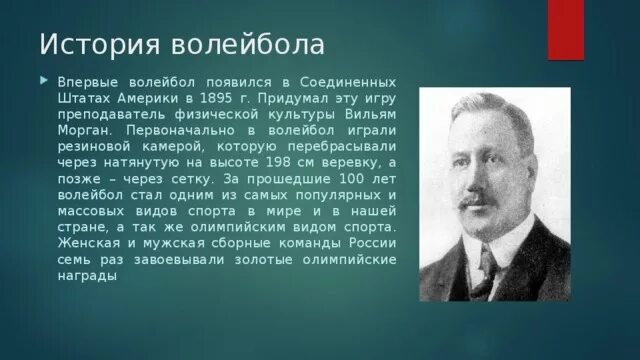 История волейбола

Впервые волейбол появился в Соединенных Штатах Америки в 1895 г. Придумал эту игру преподаватель физической культуры Вильям Морган. Первоначально в волейбол играли резиновой камерой, которую перебрасывали через натянутую на высоте 198 см веревку, а позже – через сетку. За прошедшие 100 лет волейбол стал одним из самых популярных и массовых видов спорта в мире и в нашей стране, а так же олимпийским видом спорта. Женская и мужская сборные команды России семь раз завоевывали золотые олимпийские награды